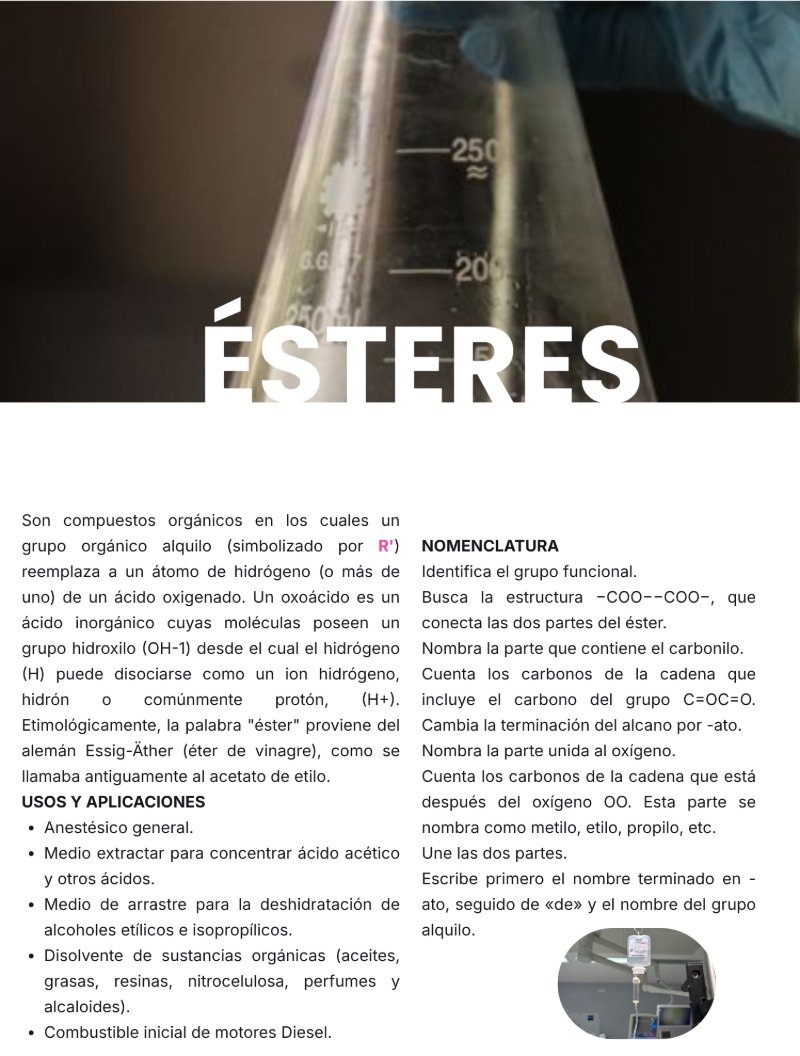 ÉSTERES

Son compuestos orgánicos en los cuales un grupo orgánico alquilo (simbolizado por R') reemplaza a un átomo de hidrógeno (o más de uno) de un ácido oxigenado. Un oxoácido es un ácido inorgánico cuyas moléculas poseen un grupo hidroxilo (OH-1) desde el cual el hidrógeno (H) puede disociarse como un ion hidrógeno, hidrón o comúnmente protón, (H+). Etimológicamente, la palabra "éster" proviene del alemán Essig-Äther (éter de vinagre), como se llamaba antiguamente al acetato de etilo.

USOS Y APLICACIONES
• Anestésico general.
• Medio extractar para concentrar ácido acético y otros ácidos.
• Medio de arrastre para la deshidratación de alcoholes etílicos e isopropílicos.
• Disolvente de sustancias orgánicas (aceites, grasas, resinas, nitrocelulosa, perfumes y alcaloides).
• Combustible inicial de motores Diesel.

NOMENCLATURA
Identifica el grupo funcional.
Busca la estructura −COO−−COO−, que conecta las dos partes del éster.
Nombra la parte que contiene el carbonilo.
Cuenta los carbonos de la cadena que incluye el carbono del grupo C=OC=O.
Cambia la terminación del alcano por -ato.
Nombra la parte unida al oxígeno.
Cuenta los carbonos de la cadena que está después del oxígeno OO. Esta parte se nombra como metilo, etilo, propilo, etc.
Une las dos partes.
Escribe primero el nombre terminado en -ato, seguido de «de» y el nombre del grupo alquilo.